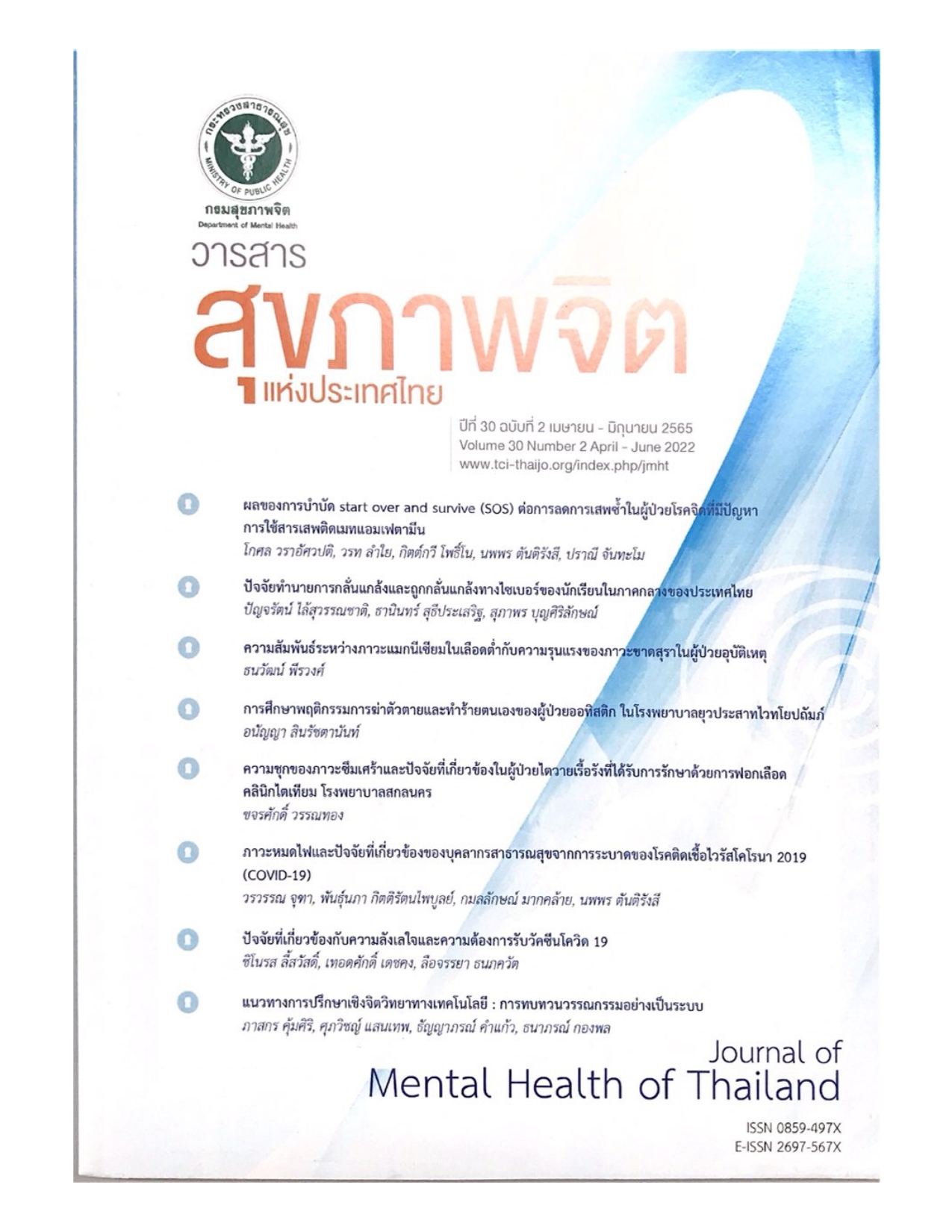 กระทรวงสาธารณสุข
MINISTRY OF PUBLIC HEALTH

กรมสุขภาพจิต
Department of Mental Health

วารสาร
สุขภาพจิต
แห่งประเทศไทย

ปีที่ 30 ฉบับที่ 2 เมษายน - มิถุนายน 2565
Volume 30 Number 2 April - June 2022
www.tci-thaijo.org/index.php/jmht

ผลของการบำบัด start over and survive (SOS) ต่อการลดการเสพซ้ำในผู้ป่วยโรคจิตที่มีปัญหาการใช้สารเสพติดเมทแอมเฟตามีน
โกศล วราอัศวปติ, วรท ลำใย, กิตต์กวี โพธิ์โน, นพพร ตันติรังสี, ปราณี จันทะโม

ปัจจัยทำนายการกลั่นแกล้งและถูกกลั่นแกล้งทางไซเบอร์ของนักเรียนในภาคกลางของประเทศไทย
ปัญจรัตน์ ไล้สุวรรณชาติ, ธานินทร์ สุธีประเสริฐ, สุภาพร บุญศิริลักษณ์

ความสัมพันธ์ระหว่างภาวะแมกนีเซียมในเลือดต่ำกับความรุนแรงของภาวะขาดสุราในผู้ป่วยอุบัติเหตุ
ธนวัฒน์ พีรวงศ์

การศึกษาพฤติกรรมการฆ่าตัวตายและทำร้ายตนเองของผู้ป่วยออทิสติก ในโรงพยาบาลยุวประสาทไวทโยปถัมภ์
อนัญญา สินรัชตานันท์

ความชุกของภาวะซึมเศร้าและปัจจัยที่เกี่ยวข้องในผู้ป่วยไตวายเรื้อรังที่ได้รับการรักษาด้วยการฟอกเลือด คลินิกไตเทียม โรงพยาบาลสกลนคร
ขจรศักดิ์ วรรณทอง

ภาวะหมดไฟและปัจจัยที่เกี่ยวข้องของบุคลากรสาธารณสุขจากการระบาดของโรคติดเชื้อไวรัสโคโรนา 2019 (COVID-19)
วรวรรณ จุฑา, พันธุ์นภา กิตติรัตนไพบูลย์, กมลลักษณ์ มากคล้าย, นพพร ตันติรังสี

ปัจจัยที่เกี่ยวข้องกับความลังเลใจและความต้องการรับวัคซีนโควิด 19
ชิโนรส ลี้สวัสดิ์, เทอดศักดิ์ เดชคง, ลือจรรยา ธนภควัต

แนวทางการปรึกษาเชิงจิตวิทยาทางเทคโนโลยี : การทบทวนวรรณกรรมอย่างเป็นระบบ
ภาสกร คุ้มศิริ, ศุภวิชญ์ แสนเทพ, ธัญญาภรณ์ คำแก้ว, ธนาภรณ์ กองพล

Journal of
Mental Health of Thailand

ISSN 0859-497X
E-ISSN 2697-567X